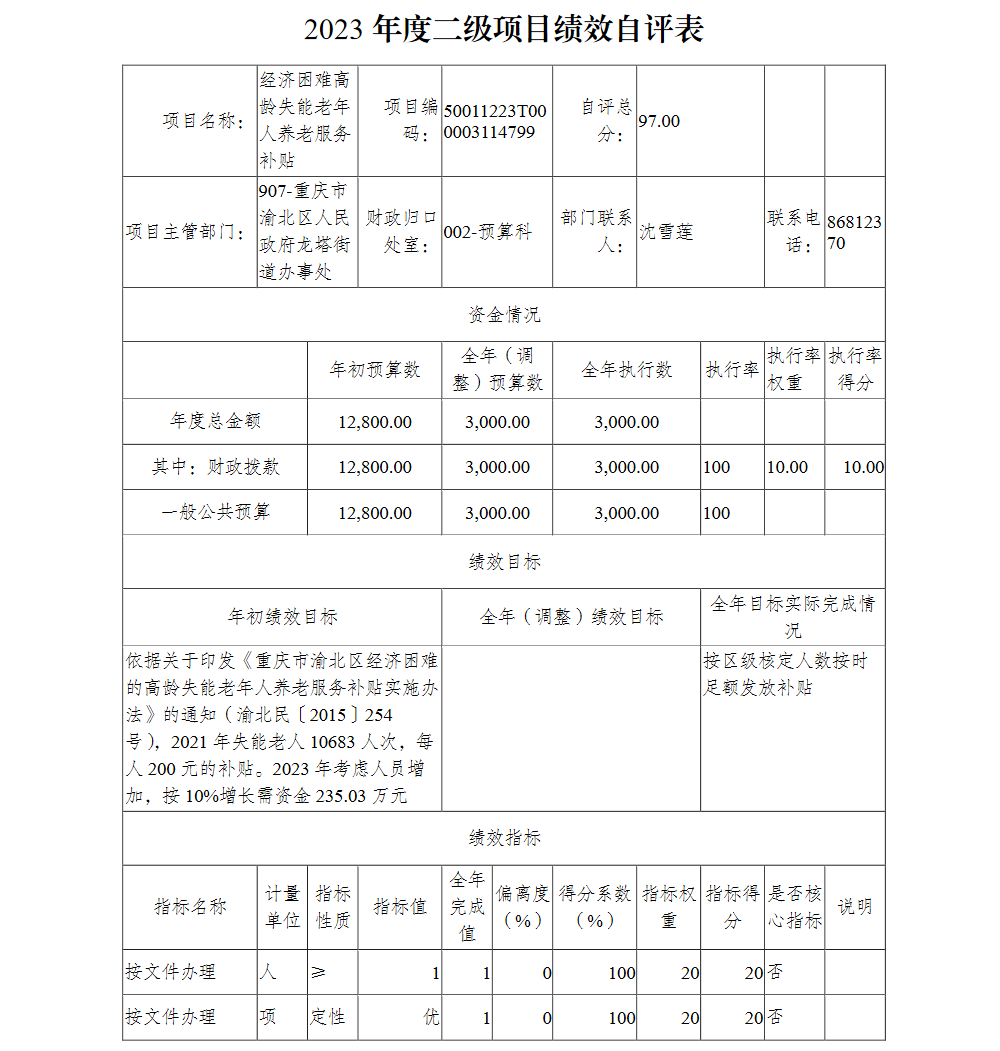 2023 年度二级项目绩效自评表

| 项目名称： | 经济困难高龄失能老年人养老服务补贴 | 项目编码： | 50011223T000003114799 | 自评总分： | 97.00 | | |
|---|---|---|---|---|---|---|---|
| 项目主管部门： | 907-重庆市渝北区人民政府龙塔街道办事处 | 财政归口处室： | 002-预算科 | 部门联系人： | 沈雪莲 | 联系电话： | 86812370 |

资金情况

| | 年初预算数 | 全年（调整）预算数 | 全年执行数 | 执行率 | 执行率权重 | 执行率得分 |
|---|---|---|---|---|---|---|
| 年度总金额 | 12,800.00 | 3,000.00 | 3,000.00 | | | |
| 其中：财政拨款 | 12,800.00 | 3,000.00 | 3,000.00 | 100 | 10.00 | 10.00 |
| 一般公共预算 | 12,800.00 | 3,000.00 | 3,000.00 | 100 | | |

绩效目标

| 年初绩效目标 | 全年（调整）绩效目标 | 全年目标实际完成情况 |
|---|---|---|
| 依据关于印发《重庆市渝北区经济困难的高龄失能老年人养老服务补贴实施办法》的通知（渝北民〔2015〕254号），2021 年失能老人 10683 人次，每人 200 元的补贴。2023 年考虑人员增加，按 10%增长需资金 235.03 万元 | | 按区级核定人数按时足额发放补贴 |

绩效指标

| 指标名称 | 计量单位 | 指标性质 | 指标值 | 全年完成值 | 偏离度（%） | 得分系数（%） | 指标权重 | 指标得分 | 是否核心指标 | 说明 |
|---|---|---|---|---|---|---|---|---|---|---|
| 按文件办理 | 人 | ≥ | 1 | 1 | 0 | 100 | 20 | 20 | 否 | |
| 按文件办理 | 项 | 定性 | 优 | 1 | 0 | 100 | 20 | 20 | 否 | |